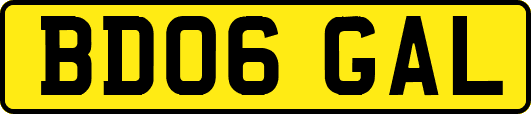 BD06 GAL